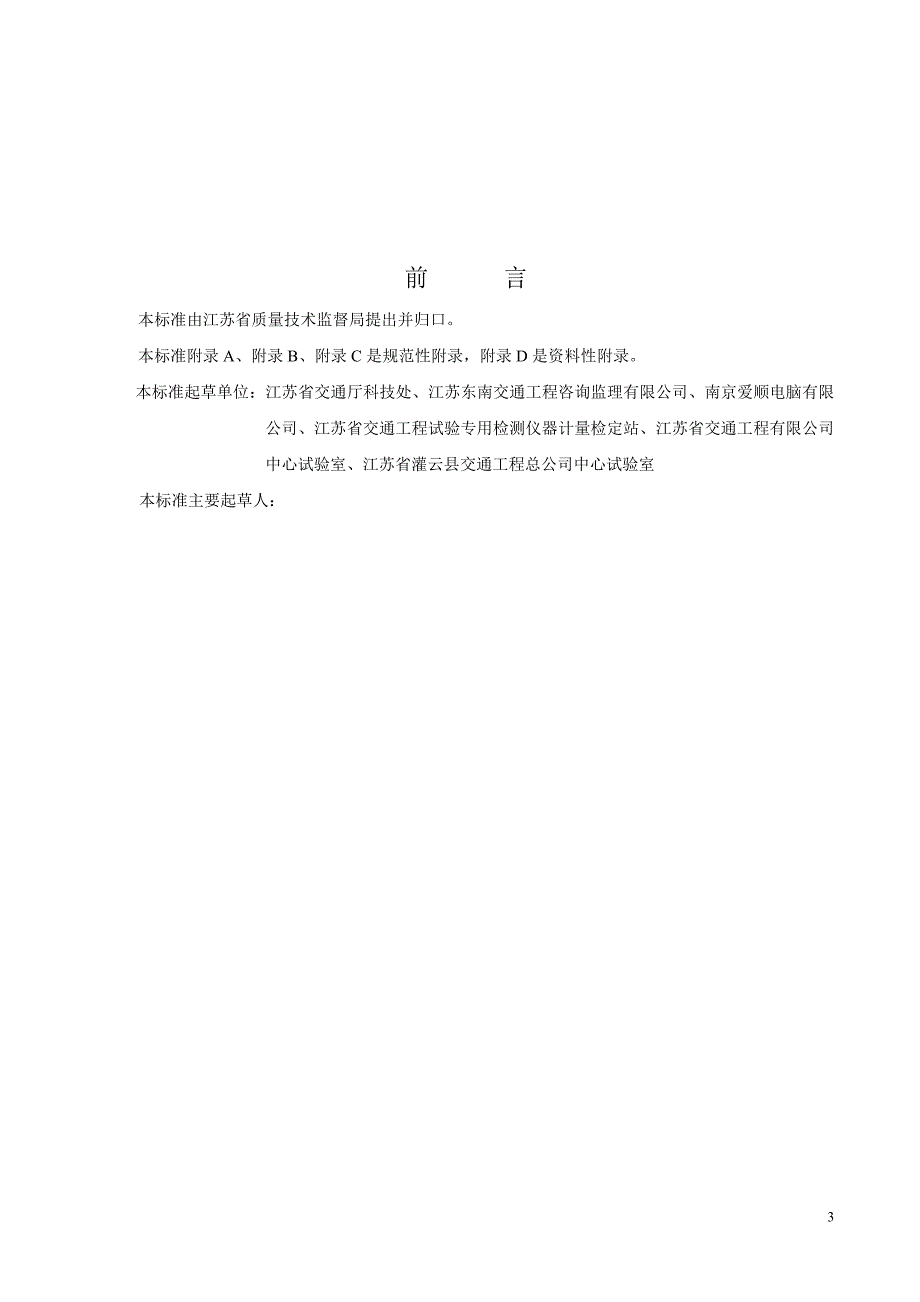 前　　言

本标准由江苏省质量技术监督局提出并归口。

本标准附录 A、附录 B、附录 C 是规范性附录，附录 D 是资料性附录。

本标准起草单位：江苏省交通厅科技处、江苏东南交通工程咨询监理有限公司、南京爱顺电脑有限公司、江苏省交通工程试验专用检测仪器计量检定站、江苏省交通工程有限公司中心试验室、江苏省灌云县交通工程总公司中心试验室

本标准主要起草人：

3